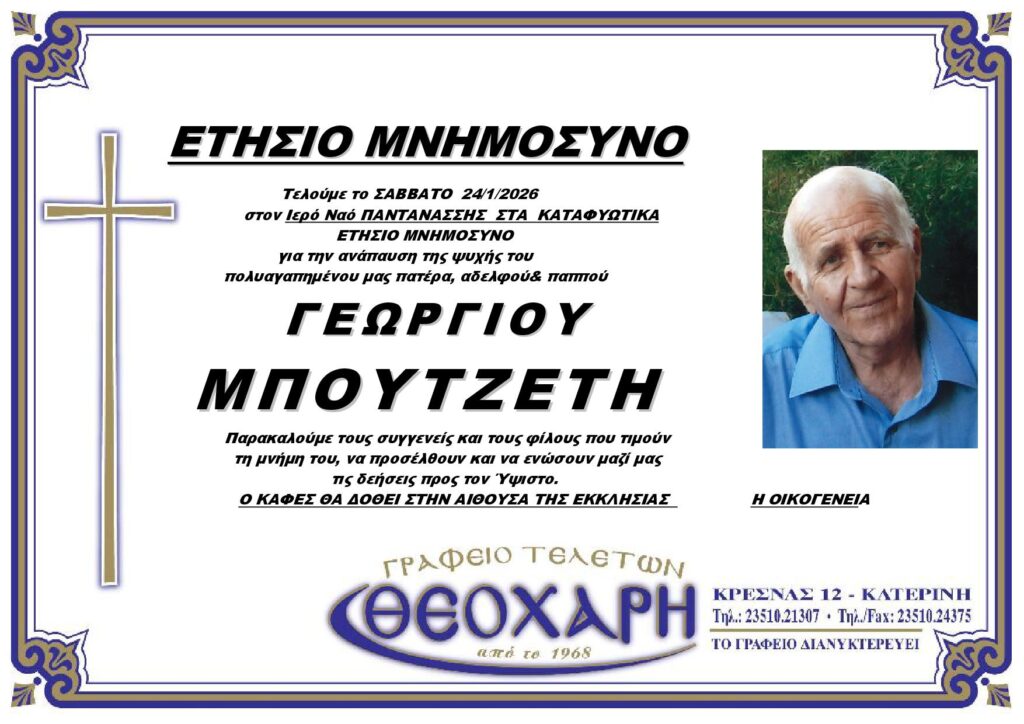 ΕΤΗΣΙΟ ΜΝΗΜΟΣΥΝΟ

Τελούμε το ΣΑΒΒΑΤΟ 24/1/2026
στον Ιερό Ναό ΠΑΝΤΑΝΑΣΣΗΣ ΣΤΑ ΚΑΤΑΦΥΩΤΙΚΑ
ΕΤΗΣΙΟ ΜΝΗΜΟΣΥΝΟ
για την ανάπαυση της ψυχής του
πολυαγαπημένου μας πατέρα, αδελφού& παππού

ΓΕΩΡΓΙΟΥ

ΜΠΟΥΤΖΕΤΗ

Παρακαλούμε τους συγγενείς και τους φίλους που τιμούν τη μνήμη του, να προσέλθουν και να ενώσουν μαζί μας τις δεήσεις προς τον Ύψιστο.

Ο ΚΑΦΕΣ ΘΑ ΔΟΘΕΙ ΣΤΗΝ ΑΙΘΟΥΣΑ ΤΗΣ ΕΚΚΛΗΣΙΑΣ

Η ΟΙΚΟΓΕΝΕΙΑ

ΓΡΑΦΕΙΟ ΤΕΛΕΤΩΝ
ΘΕΟΧΑΡΗ
από το 1968

ΚΡΕΣΝΑΣ 12 - ΚΑΤΕΡΙΝΗ
Τηλ.: 23510.21307 • Τηλ./Fax: 23510.24375
ΤΟ ΓΡΑΦΕΙΟ ΔΙΑΝΥΚΤΕΡΕΥΕΙ